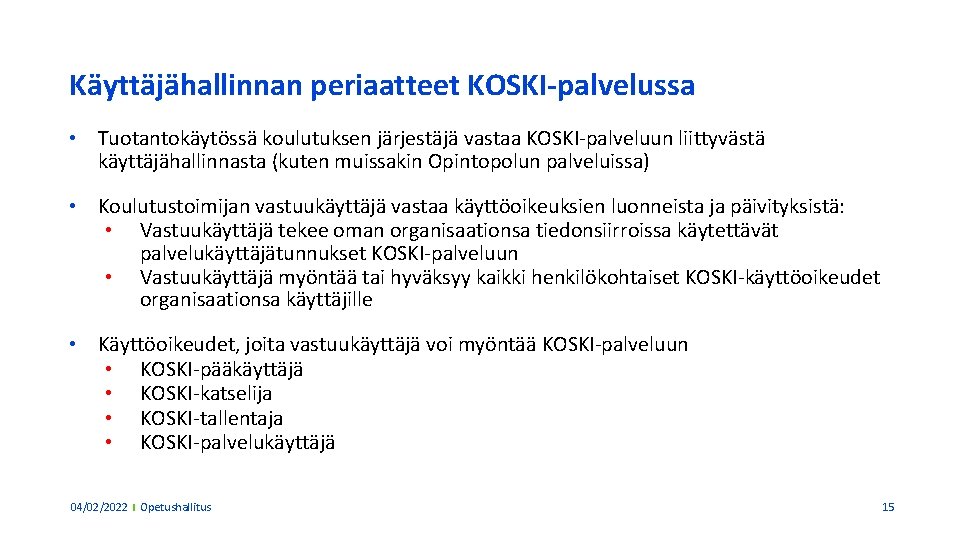 Käyttäjähallinnan periaatteet KOSKI-palvelussa

• Tuotantokäytössä koulutuksen järjestäjä vastaa KOSKI-palveluun liittyvästä käyttäjähallinnasta (kuten muissakin Opintopolun palveluissa)

• Koulutustoimijan vastuukäyttäjä vastaa käyttöoikeuksien luonneista ja päivityksistä:
  • Vastuukäyttäjä tekee oman organisaationsa tiedonsiirroissa käytettävät palvelukäyttäjätunnukset KOSKI-palveluun
  • Vastuukäyttäjä myöntää tai hyväksyy kaikki henkilökohtaiset KOSKI-käyttöoikeudet organisaationsa käyttäjille

• Käyttöoikeudet, joita vastuukäyttäjä voi myöntää KOSKI-palveluun
  • KOSKI-pääkäyttäjä
  • KOSKI-katselija
  • KOSKI-tallentaja
  • KOSKI-palvelukäyttäjä

04/02/2022 | Opetushallitus

15